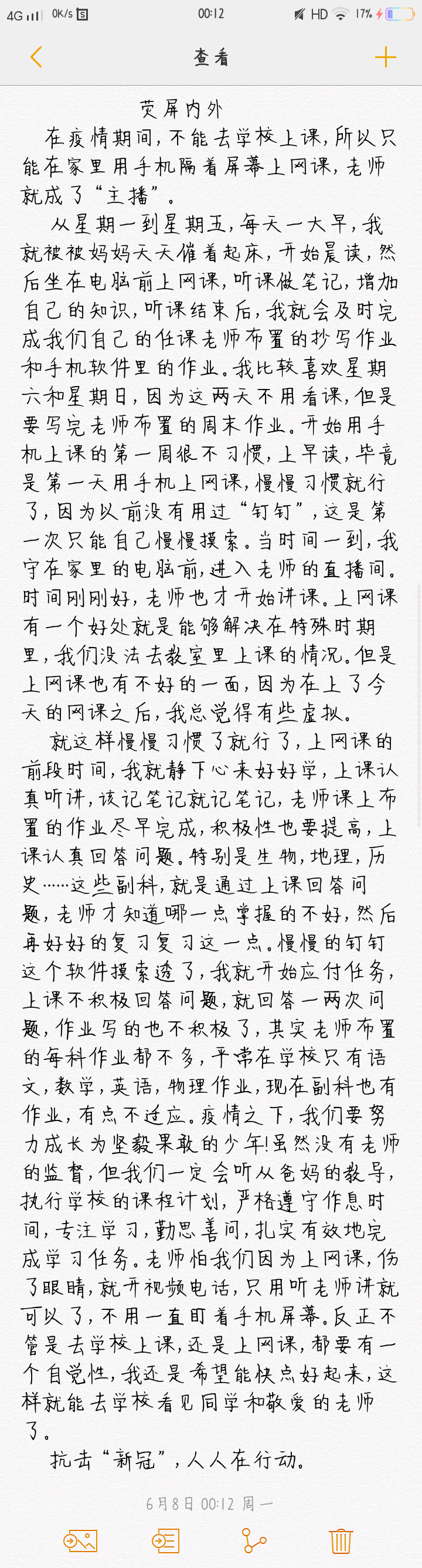 4G 0K/s 00:12 HD 17%

查看

荧屏内外

在疫情期间，不能去学校上课，所以只能在家里用手机隔着屏幕上网课，老师就成了“主播”。

从星期一到星期五，每天一大早，我就被被妈妈天天催着起床，开始晨读，然后坐在电脑前上网课，听课做笔记，增加自己的知识，听课结束后，我就会及时完成我们自己的任课老师布置的抄写作业和手机软件里的作业。我比较喜欢星期六和星期日，因为这两天不用看课，但是要写完老师布置的周末作业。开始用手机上课的第一周很不习惯，上早读，毕竟是第一天用手机上网课，慢慢习惯就行了，因为以前没有用过“钉钉”，这是第一次只能自己慢慢摸索。当时间一到，我守在家里的电脑前，进入老师的直播间。时间刚刚好，老师也才开始讲课。上网课有一个好处就是能够解决在特殊时期里，我们没法去教室里上课的情况。但是上网课也有不好的一面，因为在上了今天的网课之后，我总觉得有些虚拟。

就这样慢慢习惯了就行了，上网课的前段时间，我就静下心来好好学，上课认真听讲，该记笔记就记笔记，老师课上布置的作业尽早完成，积极性也要提高，上课认真回答问题。特别是生物，地理，历史……这些副科，就是通过上课回答问题，老师才知道哪一点掌握的不好，然后再好好的复习复习这一点。慢慢的钉钉这个软件摸索透了，我就开始应付任务，上课不积极回答问题，就回答一两次问题，作业写的也不积极了，其实老师布置的每科作业都不多，平常在学校只有语文，数学，英语，物理作业，现在副科也有作业，有点不适应。疫情之下，我们要努力成长为坚毅果敢的少年！虽然没有老师的监督，但我们一定会听从爸妈的教导，执行学校的课程计划，严格遵守作息时间，专注学习，勤思善问，扎实有效地完成学习任务。老师怕我们因为上网课，伤了眼睛，就开视频电话，只用听老师讲就可以了，不用一直盯着手机屏幕。反正不管是去学校上课，还是上网课，都要有一个自觉性，我还是希望能快点好起来，这样就能去学校看见同学和敬爱的老师了。

抗击“新冠”，人人在行动。

6月8日 00:12 周一